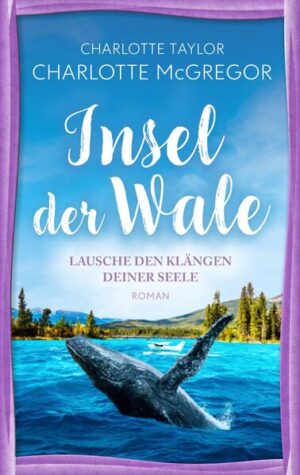 CHARLOTTE TAYLOR
CHARLOTTE McGREGOR

Insel der Wale

LAUSCHE DEN KLÄNGEN DEINER SEELE

ROMAN